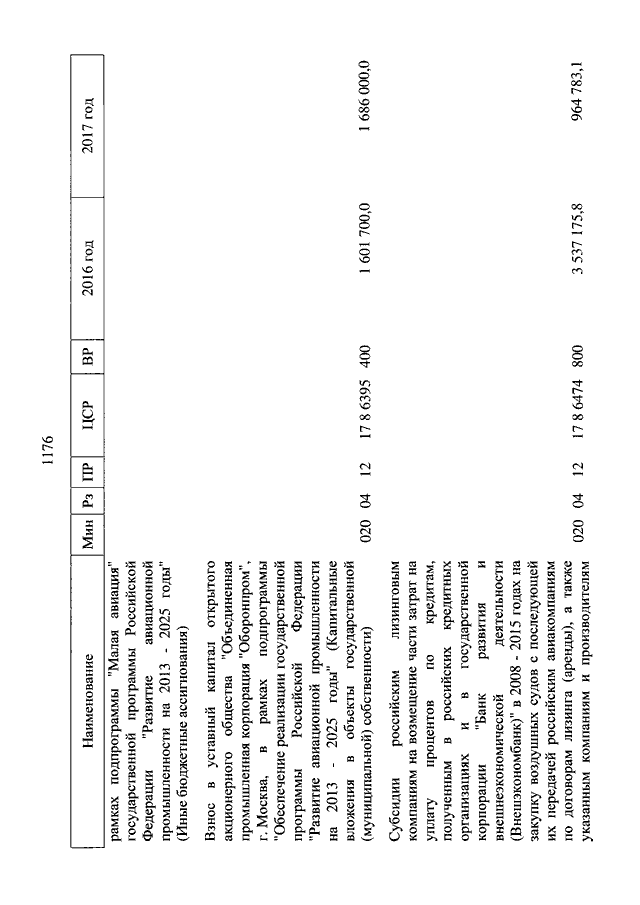 1176

| Наименование | Мин | Рз | ПР | ЦСР | ВР | 2016 год | 2017 год |
|---|---|---|---|---|---|---|---|
| рамках подпрограммы "Малая авиация" государственной программы Российской Федерации "Развитие авиационной промышленности на 2013 - 2025 годы" (Иные бюджетные ассигнования) | | | | | | | |
| Взнос в уставный капитал открытого акционерного общества "Объединенная промышленная корпорация "Оборонпром", г. Москва, в рамках подпрограммы "Обеспечение реализации государственной программы Российской Федерации "Развитие авиационной промышленности на 2013 - 2025 годы" (Капитальные вложения в объекты государственной (муниципальной) собственности) | 020 | 04 | 12 | 17 8 6395 | 400 | 1 601 700,0 | 1 686 000,0 |
| Субсидии российским лизинговым компаниям на возмещение части затрат на уплату процентов по кредитам, полученным в российских кредитных организациях и в государственной корпорации "Банк развития и внешнеэкономической деятельности (Внешэкономбанк)" в 2008 - 2015 годах на закупку воздушных судов с последующей их передачей российским авиакомпаниям по договорам лизинга (аренды), а также указанным компаниям и производителям | 020 | 04 | 12 | 17 8 6474 | 800 | 3 537 175,8 | 964 783,1 |